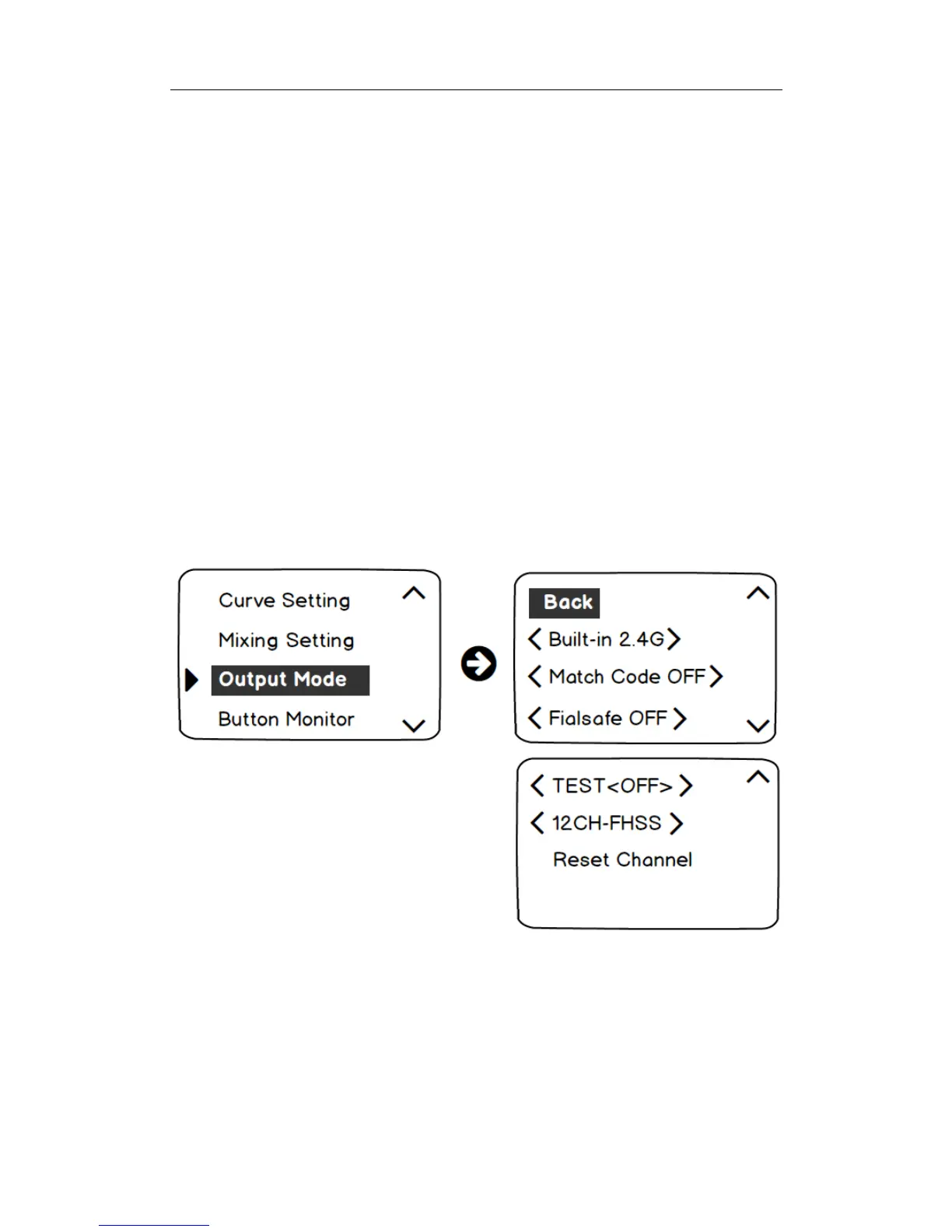 Curve Setting
Mixing Setting
Output Mode
Button Monitor

Back
Built-in 2.4G
Match Code OFF
Fialsafe OFF

TEST<OFF>
12CH-FHSS
Reset Channel